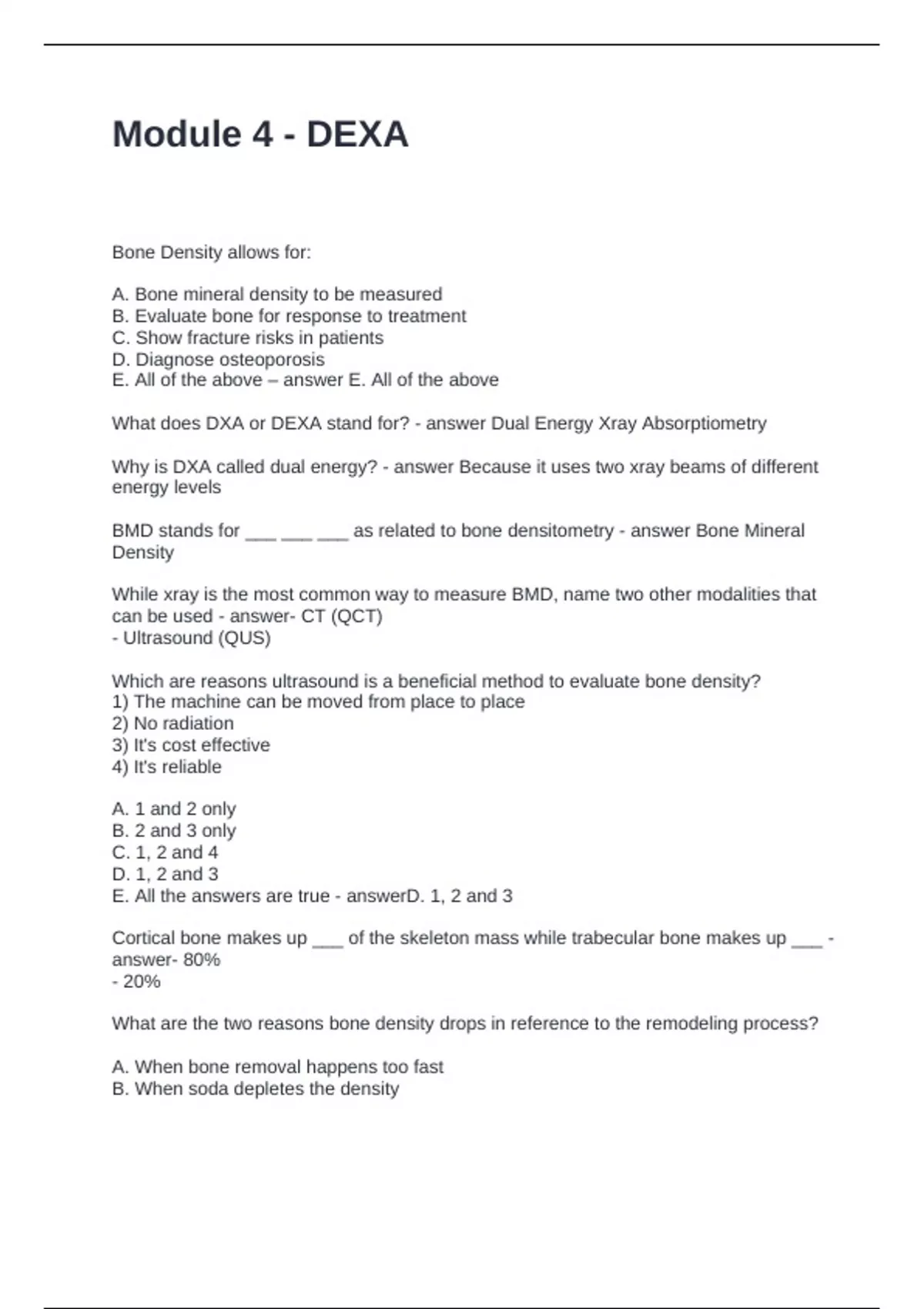 Module 4 - DEXA

Bone Density allows for:

A. Bone mineral density to be measured
B. Evaluate bone for response to treatment
C. Show fracture risks in patients
D. Diagnose osteoporosis
E. All of the above – answer E. All of the above

What does DXA or DEXA stand for? - answer Dual Energy Xray Absorptiometry

Why is DXA called dual energy? - answer Because it uses two xray beams of different energy levels

BMD stands for ___ ___ ___ as related to bone densitometry - answer Bone Mineral Density

While xray is the most common way to measure BMD, name two other modalities that can be used - answer- CT (QCT)
- Ultrasound (QUS)

Which are reasons ultrasound is a beneficial method to evaluate bone density?
1) The machine can be moved from place to place
2) No radiation
3) It's cost effective
4) It's reliable

A. 1 and 2 only
B. 2 and 3 only
C. 1, 2 and 4
D. 1, 2 and 3
E. All the answers are true - answerD. 1, 2 and 3

Cortical bone makes up ___ of the skeleton mass while trabecular bone makes up ___ - answer- 80%
- 20%

What are the two reasons bone density drops in reference to the remodeling process?

A. When bone removal happens too fast
B. When soda depletes the density